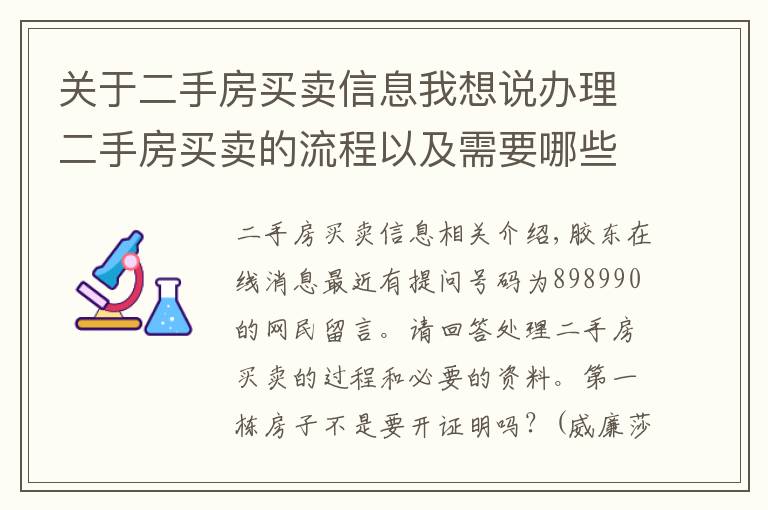 关于二手房买卖信息我想说办理二手房买卖的流程以及需要哪些

二手房买卖信息相关介绍，胶东在线消息最近有提问号码为898990的网民留言。请回答处理二手房买卖的过程和必要的资料。第一栋房子不是要开证明吗？（威廉莎